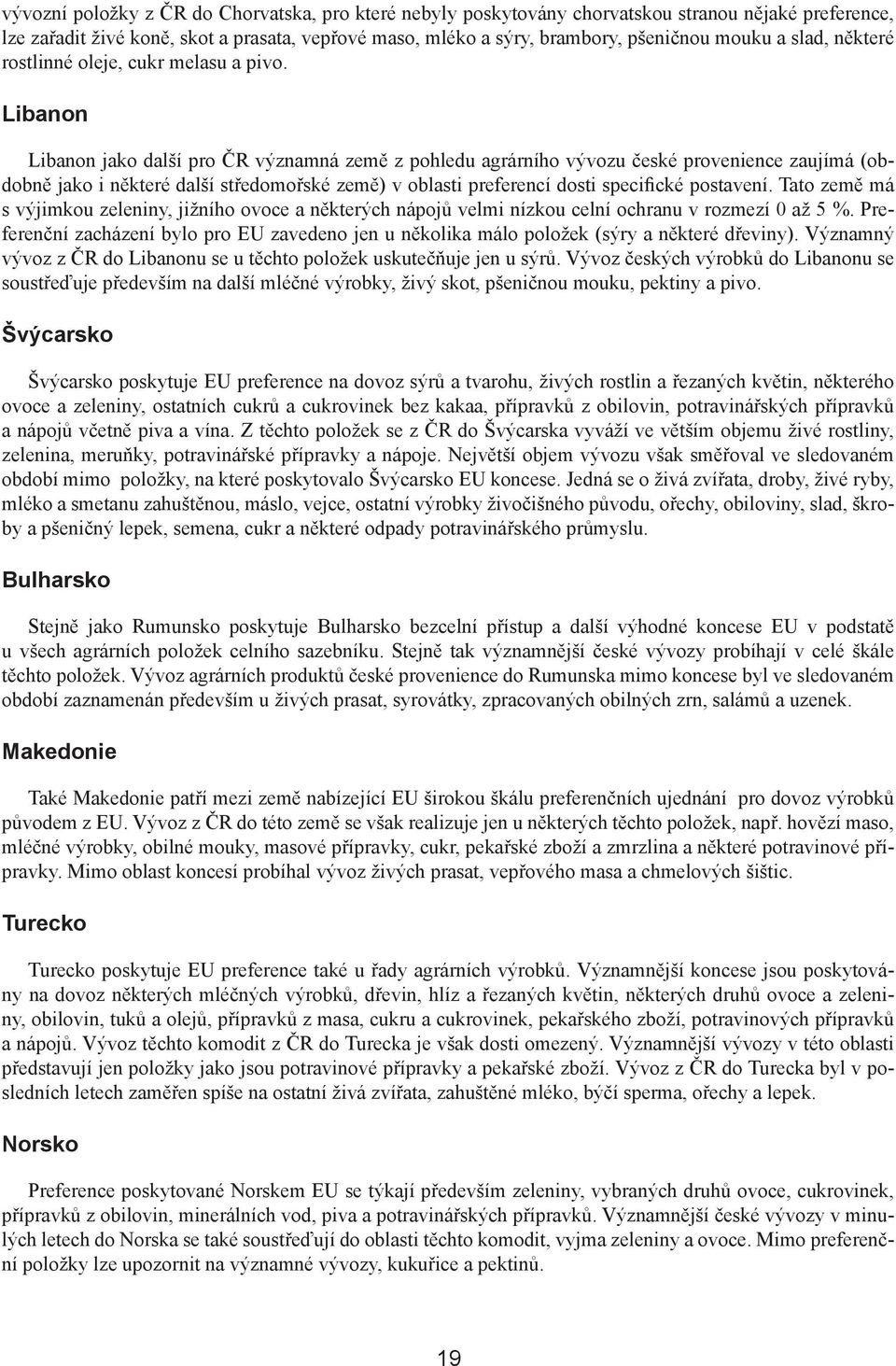 vývozní položky z ČR do Chorvatska, pro které nebyly poskytovány chorvatskou stranou nějaké preference, lze zařadit živé koně, skot a prasata, vepřové maso, mléko a sýry, brambory, pšeničnou mouku a slad, některé rostlinné oleje, cukr melasu a pivo.

Libanon

Libanon jako další pro ČR významná země z pohledu agrárního vývozu české provenience zaujímá (obdobně jako i některé další středomořské země) v oblasti preferencí dosti specifické postavení. Tato země má s výjimkou zeleniny, jižního ovoce a některých nápojů velmi nízkou celní ochranu v rozmezí 0 až 5 %. Preferenční zacházení bylo pro EU zavedeno jen u několika málo položek (sýry a některé dřeviny). Významný vývoz z ČR do Libanonu se u těchto položek uskutečňuje jen u sýrů. Vývoz českých výrobků do Libanonu se soustřeďuje především na další mléčné výrobky, živý skot, pšeničnou mouku, pektiny a pivo.

Švýcarsko

Švýcarsko poskytuje EU preference na dovoz sýrů a tvarohu, živých rostlin a řezaných květin, některého ovoce a zeleniny, ostatních cukrů a cukrovinek bez kakaa, přípravků z obilovin, potravinářských přípravků a nápojů včetně piva a vína. Z těchto položek se z ČR do Švýcarska vyváží ve větším objemu živé rostliny, zelenina, meruňky, potravinářské přípravky a nápoje. Největší objem vývozu však směřoval ve sledovaném období mimo položky, na které poskytovalo Švýcarsko EU koncese. Jedná se o živá zvířata, droby, živé ryby, mléko a smetanu zahuštěnou, máslo, vejce, ostatní výrobky živočišného původu, ořechy, obiloviny, slad, škroby a pšeničný lepek, semena, cukr a některé odpady potravinářského průmyslu.

Bulharsko

Stejně jako Rumunsko poskytuje Bulharsko bezcelní přístup a další výhodné koncese EU v podstatě u všech agrárních položek celního sazebníku. Stejně tak významnější české vývozy probíhají v celé škále těchto položek. Vývoz agrárních produktů české provenience do Rumunska mimo koncese byl ve sledovaném období zaznamenán především u živých prasat, syrovátky, zpracovaných obilných zrn, salámů a uzenek.

Makedonie

Také Makedonie patří mezi země nabízející EU širokou škálu preferenčních ujednání pro dovoz výrobků původem z EU. Vývoz z ČR do této země se však realizuje jen u některých těchto položek, např. hovězí maso, mléčné výrobky, obilné mouky, masové přípravky, cukr, pekařské zboží a zmrzlina a některé potravinové přípravky. Mimo oblast koncesí probíhal vývoz živých prasat, vepřového masa a chmelových šištic.

Turecko

Turecko poskytuje EU preference také u řady agrárních výrobků. Významnější koncese jsou poskytovány na dovoz některých mléčných výrobků, dřevin, hlíz a řezaných květin, některých druhů ovoce a zeleniny, obilovin, tuků a olejů, přípravků z masa, cukru a cukrovinek, pekařského zboží, potravinových přípravků a nápojů. Vývoz těchto komodit z ČR do Turecka je však dosti omezený. Významnější vývozy v této oblasti představují jen položky jako jsou potravinové přípravky a pekařské zboží. Vývoz z ČR do Turecka byl v posledních letech zaměřen spíše na ostatní živá zvířata, zahuštěné mléko, býčí sperma, ořechy a lepek.

Norsko

Preference poskytované Norskem EU se týkají především zeleniny, vybraných druhů ovoce, cukrovinek, přípravků z obilovin, minerálních vod, piva a potravinářských přípravků. Významnější české vývozy v minulých letech do Norska se také soustřeďují do oblasti těchto komodit, vyjma zeleniny a ovoce. Mimo preferenční položky lze upozornit na významné vývozy, kukuřice a pektinů.

19